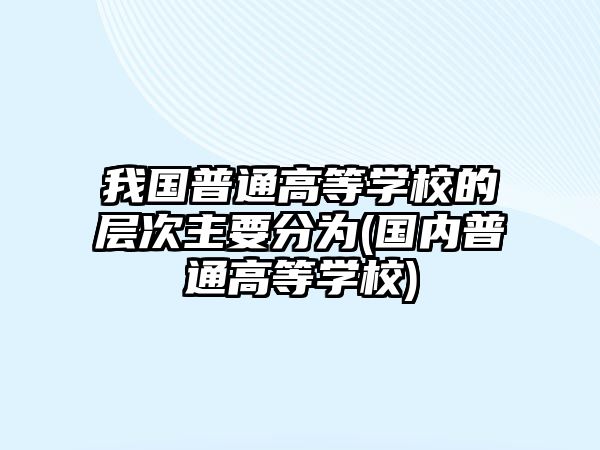 我国普通高等学校的层次主要分为(国内普通高等学校)